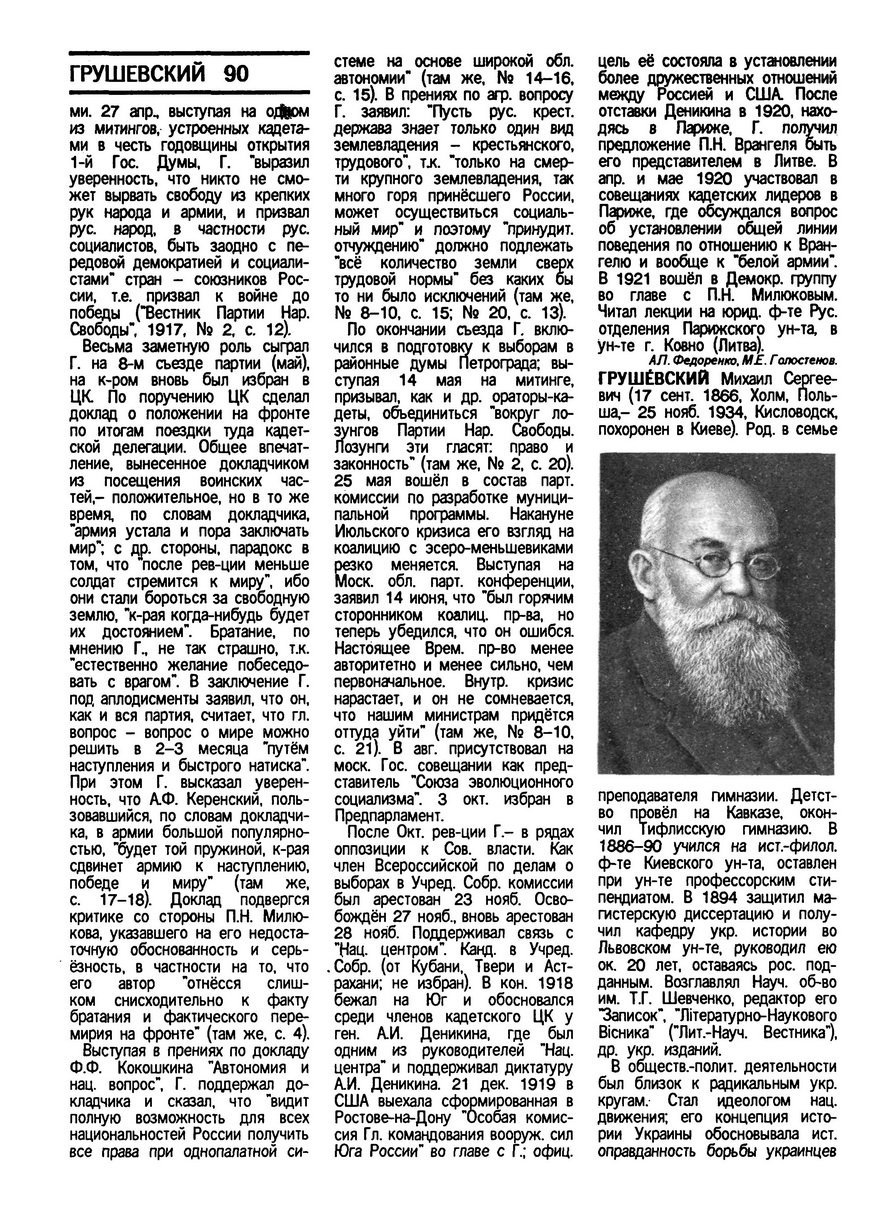 ГРУШЕВСКИЙ 90

ми. 27 апр., выступая на одном из митингов, устроенных кадетами в честь годовщины открытия 1-й Гос. Думы, Г. "выразил уверенность, что никто не сможет вырвать свободу из крепких рук народа и армии, и призвал рус. народ, в частности рус. социалистов, быть заодно с передовой демократией и социалистами" стран – союзников России, т.е. призвал к войне до победы ("Вестник Партии Нар. Свободы", 1917, № 2, с. 12).

Весьма заметную роль сыграл Г. на 8-м съезде партии (май), на к-ром вновь был избран в ЦК. По поручению ЦК сделал доклад о положении на фронте по итогам поездки туда кадетской делегации. Общее впечатление, вынесенное докладчиком из посещения воинских частей,– положительное, но в то же время, по словам докладчика, "армия устала и пора заключать мир"; с др. стороны, парадокс в том, что "после рев-ции меньше солдат стремится к миру", ибо они стали бороться за свободную землю, "к-рая когда-нибудь будет их достоянием". Братание, по мнению Г., не так страшно, т.к. "естественно желание побеседовать с врагом". В заключение Г. под аплодисменты заявил, что он, как и вся партия, считает, что гл. вопрос – вопрос о мире можно решить в 2–3 месяца "путём наступления и быстрого натиска". При этом Г. высказал уверенность, что А.Ф. Керенский, пользовавшийся, по словам докладчика, в армии большой популярностью, "будет той пружиной, к-рая сдвинет армию к наступлению, победе и миру" (там же, с. 17–18). Доклад подвергся критике со стороны П.Н. Милюкова, указавшего на его недостаточную обоснованность и серьёзность, в частности на то, что его автор "отнёсся слишком снисходительно к факту братания и фактического перемирия на фронте" (там же, с. 4).

Выступая в прениях по докладу Ф.Ф. Кокошкина "Автономия и нац. вопрос", Г. поддержал докладчика и сказал, что "видит полную возможность для всех национальностей России получить все права при однопалатной системе на основе широкой обл. автономии" (там же, № 14–16, с. 15). В прениях по агр. вопросу Г. заявил: "Пусть рус. крест. держава знает только один вид землевладения – крестьянского, трудового", т.к. "только на смерти крупного землевладения, так много горя принёсшего России, может осуществиться социальный мир" и поэтому "принудит. отчуждению" должно подлежать "всё количество земли сверх трудовой нормы" без каких бы то ни было исключений (там же, № 8–10, с. 15; № 20, с. 13).

По окончании съезда Г. включился в подготовку к выборам в районные думы Петрограда; выступая 14 мая на митинге, призывал, как и др. ораторы-кадеты, объединиться "вокруг лозунгов Партии Нар. Свободы. Лозунги эти гласят: право и законность" (там же, № 2, с. 20). 25 мая вошёл в состав парт. комиссии по разработке муниципальной программы. Накануне Июльского кризиса его взгляд на коалицию с эсеро-меньшевиками резко меняется. Выступая на Моск. обл. парт. конференции, заявил 14 июня, что "был горячим сторонником коалиц. пр-ва, но теперь убедился, что он ошибся. Настоящее Врем. пр-во менее авторитетно и менее сильно, чем первоначальное. Внутр. кризис нарастает, и он не сомневается, что нашим министрам придётся оттуда уйти" (там же, № 8–10, с. 21). В авг. присутствовал на моск. Гос. совещании как представитель "Союза эволюционного социализма". 3 окт. избран в Предпарламент.

После Окт. рев-ции Г.– в рядах оппозиции к Сов. власти. Как член Всероссийской по делам о выборах в Учред. Собр. комиссии был арестован 23 нояб. Освобождён 27 нояб., вновь арестован 28 нояб. Поддерживал связь с "Нац. центром". Канд. в Учред. Собр. (от Кубани, Твери и Астрахани; не избран). В кон. 1918 бежал на Юг и обосновался среди членов кадетского ЦК у ген. А.И. Деникина, где был одним из руководителей "Нац. центра" и поддерживал диктатуру А.И. Деникина. 21 дек. 1919 в США выехала сформированная в Ростове-на-Дону "Особая комиссия Гл. командования вооруж. сил Юга России" во главе с Г.; офиц. цель её состояла в установлении более дружественных отношений между Россией и США. После отставки Деникина в 1920, находясь в Париже, Г. получил предложение П.Н. Врангеля быть его представителем в Литве. В апр. и мае 1920 участвовал в совещаниях кадетских лидеров в Париже, где обсуждался вопрос об установлении общей линии поведения по отношению к Врангелю и вообще к "белой армии". В 1921 вошёл в Демокр. группу во главе с П.Н. Милюковым. Читал лекции на юрид. ф-те Рус. отделения Парижского ун-та, в ун-те г. Ковно (Литва).

А.П. Федоренко, М.Е. Голостенов.

ГРУШЕ́ВСКИЙ Михаил Сергеевич (17 сент. 1866, Холм, Польша,– 25 нояб. 1934, Кисловодск, похоронен в Киеве). Род. в семье преподавателя гимназии. Детство провёл на Кавказе, окончил Тифлисскую гимназию. В 1886–90 учился на ист.-филол. ф-те Киевского ун-та, оставлен при ун-те профессорским стипендиатом. В 1894 защитил магистерскую диссертацию и получил кафедру укр. истории во Львовском ун-те, руководил ею ок. 20 лет, оставаясь рос. подданным. Возглавлял Науч. об-во им. Т.Г. Шевченко, редактор его "Записок", "Літературно-Наукового Вісника" ("Лит.-Науч. Вестника"), др. укр. изданий.

В обществ.-полит. деятельности был близок к радикальным укр. кругам. Стал идеологом нац. движения; его концепция истории Украины обосновывала ист. оправданность борьбы украинцев